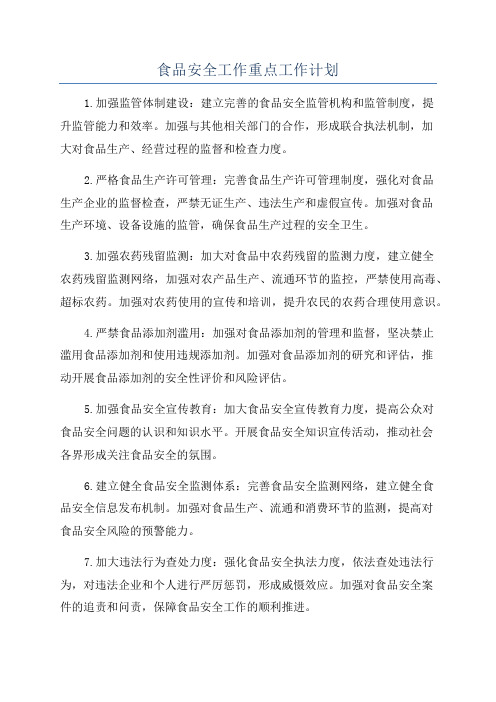 食品安全工作重点工作计划

1.加强监管体制建设：建立完善的食品安全监管机构和监管制度，提升监管能力和效率。加强与其他相关部门的合作，形成联合执法机制，加大对食品生产、经营过程的监督和检查力度。

2.严格食品生产许可管理：完善食品生产许可管理制度，强化对食品生产企业的监督检查，严禁无证生产、违法生产和虚假宣传。加强对食品生产环境、设备设施的监管，确保食品生产过程的安全卫生。

3.加强农药残留监测：加大对食品中农药残留的监测力度，建立健全农药残留监测网络，加强对农产品生产、流通环节的监控，严禁使用高毒、超标农药。加强对农药使用的宣传和培训，提升农民的农药合理使用意识。

4.严禁食品添加剂滥用：加强对食品添加剂的管理和监督，坚决禁止滥用食品添加剂和使用违规添加剂。加强对食品添加剂的研究和评估，推动开展食品添加剂的安全性评价和风险评估。

5.加强食品安全宣传教育：加大食品安全宣传教育力度，提高公众对食品安全问题的认识和知识水平。开展食品安全知识宣传活动，推动社会各界形成关注食品安全的氛围。

6.建立健全食品安全监测体系：完善食品安全监测网络，建立健全食品安全信息发布机制。加强对食品生产、流通和消费环节的监测，提高对食品安全风险的预警能力。

7.加大违法行为查处力度：强化食品安全执法力度，依法查处违法行为，对违法企业和个人进行严厉惩罚，形成威慑效应。加强对食品安全案件的追责和问责，保障食品安全工作的顺利推进。